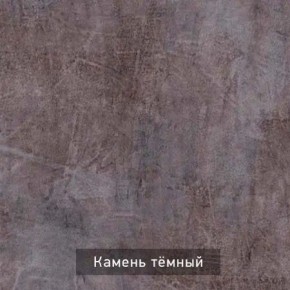 Камень тёмный